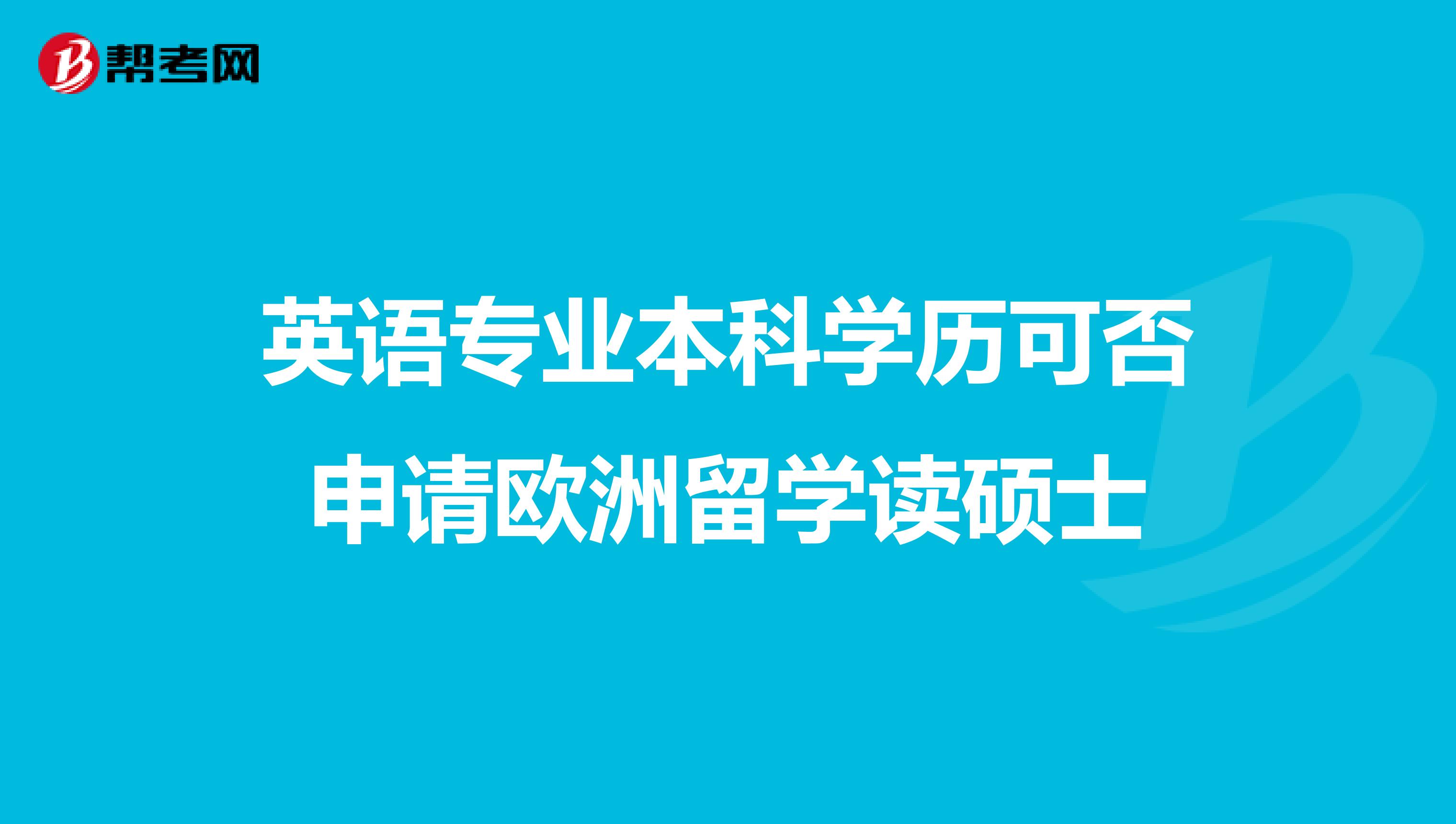 帮考网

英语专业本科学历可否申请欧洲留学读硕士